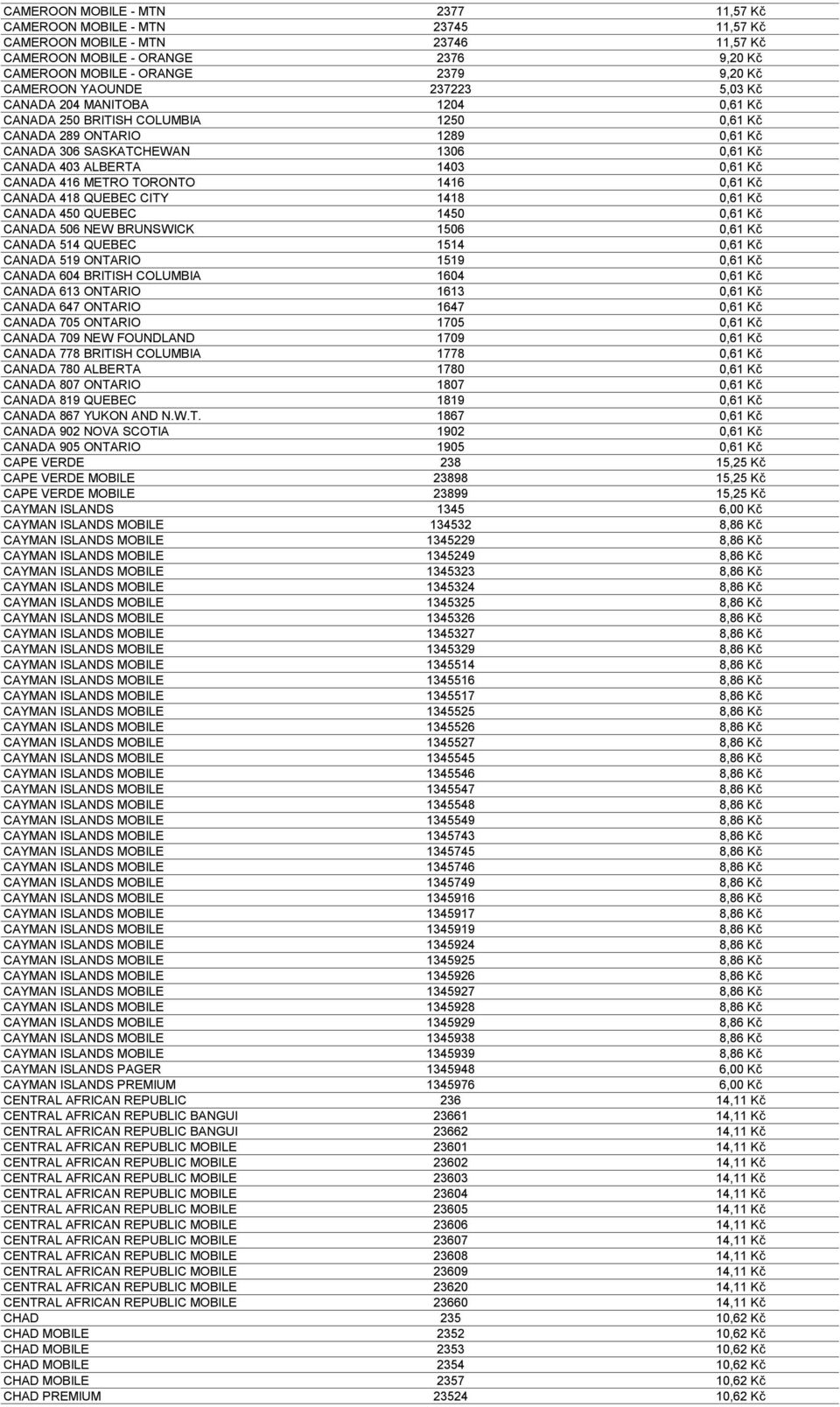 | | | |
|---|---|---|
| CAMEROON MOBILE - MTN | 2377 | 11,57 Kč |
| CAMEROON MOBILE - MTN | 23745 | 11,57 Kč |
| CAMEROON MOBILE - MTN | 23746 | 11,57 Kč |
| CAMEROON MOBILE - ORANGE | 2376 | 9,20 Kč |
| CAMEROON MOBILE - ORANGE | 2379 | 9,20 Kč |
| CAMEROON YAOUNDE | 237223 | 5,03 Kč |
| CANADA 204 MANITOBA | 1204 | 0,61 Kč |
| CANADA 250 BRITISH COLUMBIA | 1250 | 0,61 Kč |
| CANADA 289 ONTARIO | 1289 | 0,61 Kč |
| CANADA 306 SASKATCHEWAN | 1306 | 0,61 Kč |
| CANADA 403 ALBERTA | 1403 | 0,61 Kč |
| CANADA 416 METRO TORONTO | 1416 | 0,61 Kč |
| CANADA 418 QUEBEC CITY | 1418 | 0,61 Kč |
| CANADA 450 QUEBEC | 1450 | 0,61 Kč |
| CANADA 506 NEW BRUNSWICK | 1506 | 0,61 Kč |
| CANADA 514 QUEBEC | 1514 | 0,61 Kč |
| CANADA 519 ONTARIO | 1519 | 0,61 Kč |
| CANADA 604 BRITISH COLUMBIA | 1604 | 0,61 Kč |
| CANADA 613 ONTARIO | 1613 | 0,61 Kč |
| CANADA 647 ONTARIO | 1647 | 0,61 Kč |
| CANADA 705 ONTARIO | 1705 | 0,61 Kč |
| CANADA 709 NEW FOUNDLAND | 1709 | 0,61 Kč |
| CANADA 778 BRITISH COLUMBIA | 1778 | 0,61 Kč |
| CANADA 780 ALBERTA | 1780 | 0,61 Kč |
| CANADA 807 ONTARIO | 1807 | 0,61 Kč |
| CANADA 819 QUEBEC | 1819 | 0,61 Kč |
| CANADA 867 YUKON AND N.W.T. | 1867 | 0,61 Kč |
| CANADA 902 NOVA SCOTIA | 1902 | 0,61 Kč |
| CANADA 905 ONTARIO | 1905 | 0,61 Kč |
| CAPE VERDE | 238 | 15,25 Kč |
| CAPE VERDE MOBILE | 23898 | 15,25 Kč |
| CAPE VERDE MOBILE | 23899 | 15,25 Kč |
| CAYMAN ISLANDS | 1345 | 6,00 Kč |
| CAYMAN ISLANDS MOBILE | 134532 | 8,86 Kč |
| CAYMAN ISLANDS MOBILE | 1345229 | 8,86 Kč |
| CAYMAN ISLANDS MOBILE | 1345249 | 8,86 Kč |
| CAYMAN ISLANDS MOBILE | 1345323 | 8,86 Kč |
| CAYMAN ISLANDS MOBILE | 1345324 | 8,86 Kč |
| CAYMAN ISLANDS MOBILE | 1345325 | 8,86 Kč |
| CAYMAN ISLANDS MOBILE | 1345326 | 8,86 Kč |
| CAYMAN ISLANDS MOBILE | 1345327 | 8,86 Kč |
| CAYMAN ISLANDS MOBILE | 1345329 | 8,86 Kč |
| CAYMAN ISLANDS MOBILE | 1345514 | 8,86 Kč |
| CAYMAN ISLANDS MOBILE | 1345516 | 8,86 Kč |
| CAYMAN ISLANDS MOBILE | 1345517 | 8,86 Kč |
| CAYMAN ISLANDS MOBILE | 1345525 | 8,86 Kč |
| CAYMAN ISLANDS MOBILE | 1345526 | 8,86 Kč |
| CAYMAN ISLANDS MOBILE | 1345527 | 8,86 Kč |
| CAYMAN ISLANDS MOBILE | 1345545 | 8,86 Kč |
| CAYMAN ISLANDS MOBILE | 1345546 | 8,86 Kč |
| CAYMAN ISLANDS MOBILE | 1345547 | 8,86 Kč |
| CAYMAN ISLANDS MOBILE | 1345548 | 8,86 Kč |
| CAYMAN ISLANDS MOBILE | 1345549 | 8,86 Kč |
| CAYMAN ISLANDS MOBILE | 1345743 | 8,86 Kč |
| CAYMAN ISLANDS MOBILE | 1345745 | 8,86 Kč |
| CAYMAN ISLANDS MOBILE | 1345746 | 8,86 Kč |
| CAYMAN ISLANDS MOBILE | 1345749 | 8,86 Kč |
| CAYMAN ISLANDS MOBILE | 1345916 | 8,86 Kč |
| CAYMAN ISLANDS MOBILE | 1345917 | 8,86 Kč |
| CAYMAN ISLANDS MOBILE | 1345919 | 8,86 Kč |
| CAYMAN ISLANDS MOBILE | 1345924 | 8,86 Kč |
| CAYMAN ISLANDS MOBILE | 1345925 | 8,86 Kč |
| CAYMAN ISLANDS MOBILE | 1345926 | 8,86 Kč |
| CAYMAN ISLANDS MOBILE | 1345927 | 8,86 Kč |
| CAYMAN ISLANDS MOBILE | 1345928 | 8,86 Kč |
| CAYMAN ISLANDS MOBILE | 1345929 | 8,86 Kč |
| CAYMAN ISLANDS MOBILE | 1345938 | 8,86 Kč |
| CAYMAN ISLANDS MOBILE | 1345939 | 8,86 Kč |
| CAYMAN ISLANDS PAGER | 1345948 | 6,00 Kč |
| CAYMAN ISLANDS PREMIUM | 1345976 | 6,00 Kč |
| CENTRAL AFRICAN REPUBLIC | 236 | 14,11 Kč |
| CENTRAL AFRICAN REPUBLIC BANGUI | 23661 | 14,11 Kč |
| CENTRAL AFRICAN REPUBLIC BANGUI | 23662 | 14,11 Kč |
| CENTRAL AFRICAN REPUBLIC MOBILE | 23601 | 14,11 Kč |
| CENTRAL AFRICAN REPUBLIC MOBILE | 23602 | 14,11 Kč |
| CENTRAL AFRICAN REPUBLIC MOBILE | 23603 | 14,11 Kč |
| CENTRAL AFRICAN REPUBLIC MOBILE | 23604 | 14,11 Kč |
| CENTRAL AFRICAN REPUBLIC MOBILE | 23605 | 14,11 Kč |
| CENTRAL AFRICAN REPUBLIC MOBILE | 23606 | 14,11 Kč |
| CENTRAL AFRICAN REPUBLIC MOBILE | 23607 | 14,11 Kč |
| CENTRAL AFRICAN REPUBLIC MOBILE | 23608 | 14,11 Kč |
| CENTRAL AFRICAN REPUBLIC MOBILE | 23609 | 14,11 Kč |
| CENTRAL AFRICAN REPUBLIC MOBILE | 23620 | 14,11 Kč |
| CENTRAL AFRICAN REPUBLIC MOBILE | 23660 | 14,11 Kč |
| CHAD | 235 | 10,62 Kč |
| CHAD MOBILE | 2352 | 10,62 Kč |
| CHAD MOBILE | 2353 | 10,62 Kč |
| CHAD MOBILE | 2354 | 10,62 Kč |
| CHAD MOBILE | 2357 | 10,62 Kč |
| CHAD PREMIUM | 23524 | 10,62 Kč |